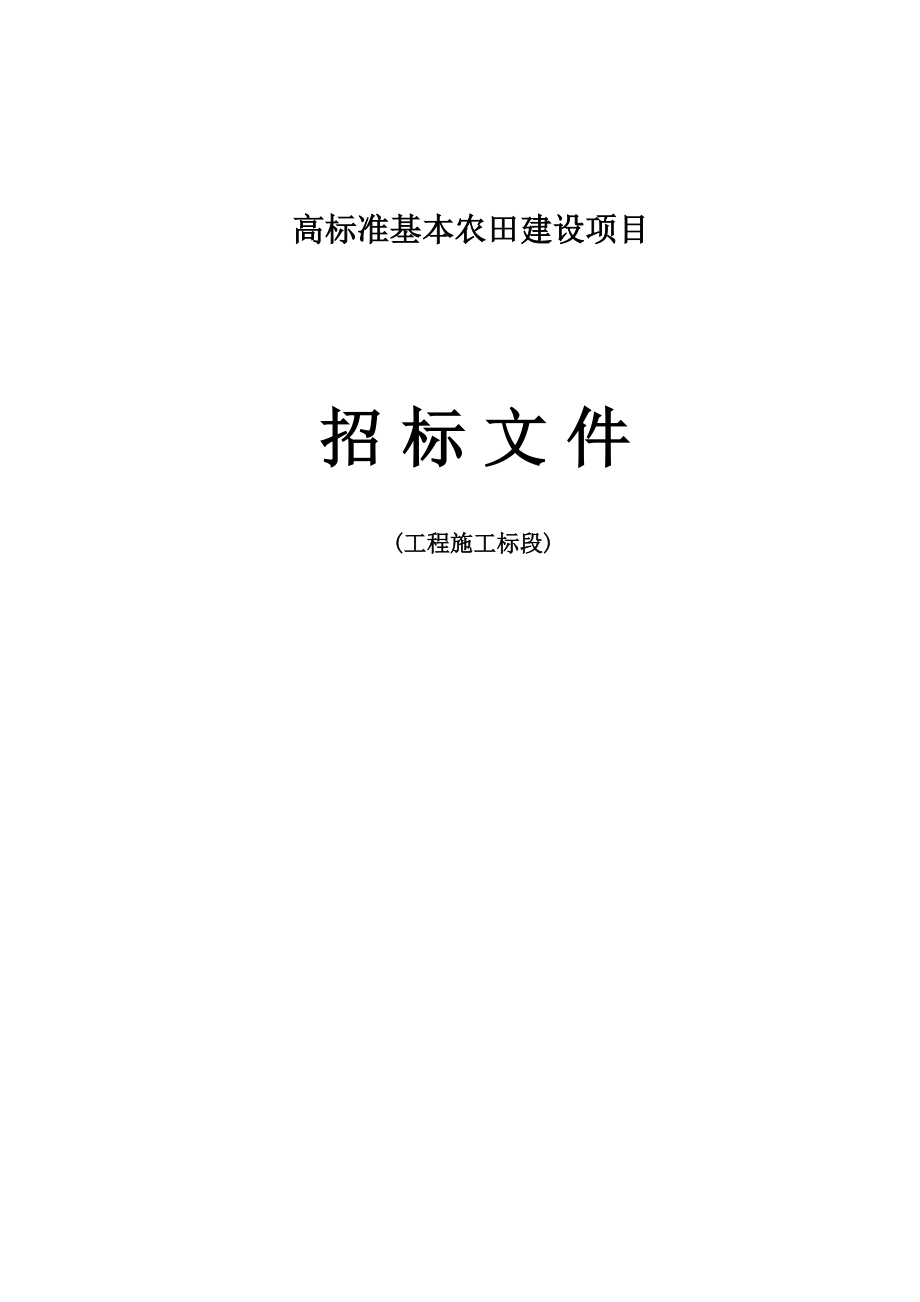 高标准基本农田建设项目

招 标 文 件

（工程施工标段）